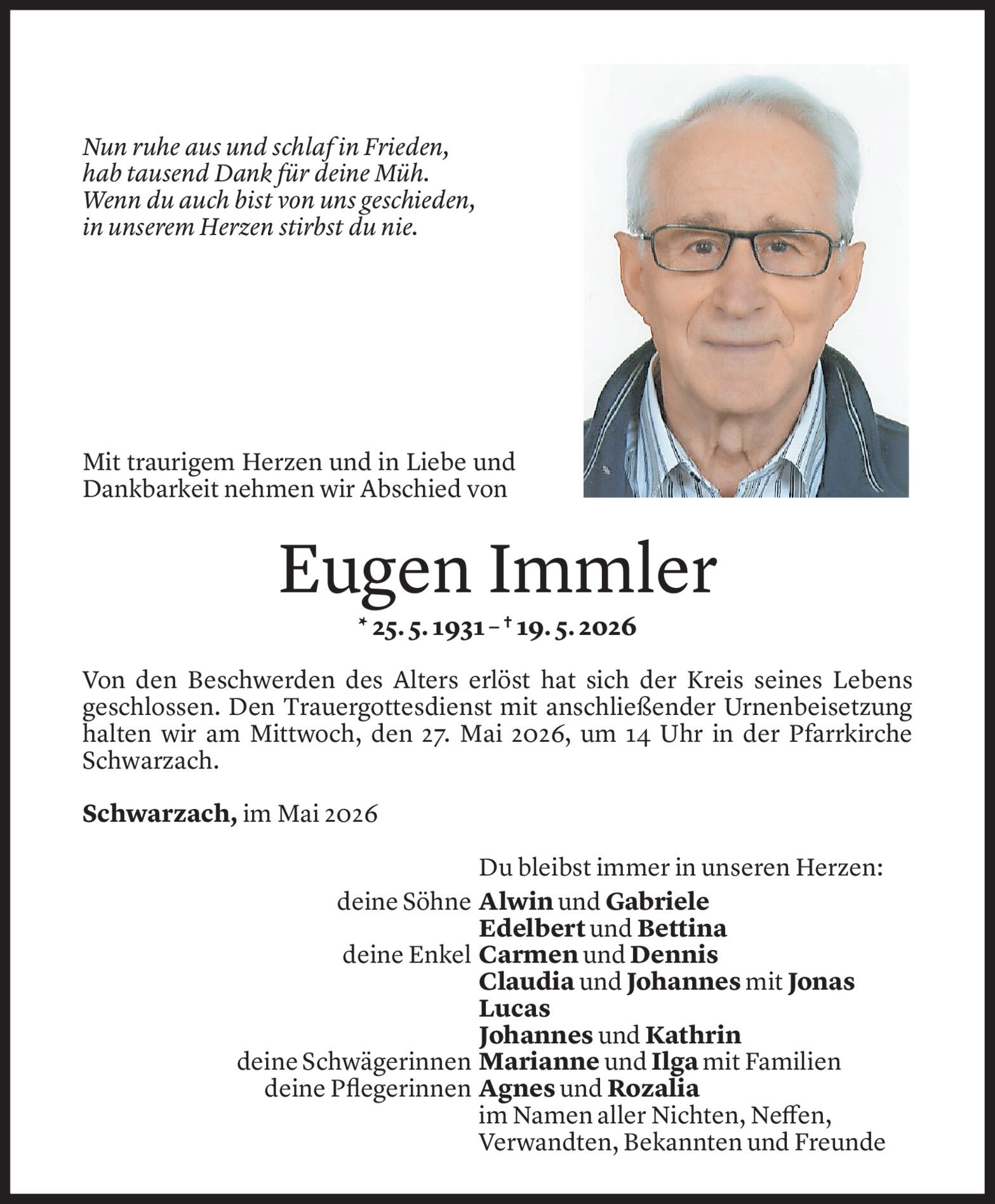 Nun ruhe aus und schlaf in Frieden,
hab tausend Dank für deine Müh.
Wenn du auch bist von uns geschieden,
in unserem Herzen stirbst du nie.

Mit traurigem Herzen und in Liebe und Dankbarkeit nehmen wir Abschied von

Eugen Immler

* 25. 5. 1931 – † 19. 5. 2026

Von den Beschwerden des Alters erlöst hat sich der Kreis seines Lebens geschlossen. Den Trauergottesdienst mit anschließender Urnenbeisetzung halten wir am Mittwoch, den 27. Mai 2026, um 14 Uhr in der Pfarrkirche Schwarzach.

Schwarzach, im Mai 2026

Du bleibst immer in unseren Herzen:
deine Söhne Alwin und Gabriele
Edelbert und Bettina
deine Enkel Carmen und Dennis
Claudia und Johannes mit Jonas
Lucas
Johannes und Kathrin
deine Schwägerinnen Marianne und Ilga mit Familien
deine Pflegerinnen Agnes und Rozalia
im Namen aller Nichten, Neffen,
Verwandten, Bekannten und Freunde